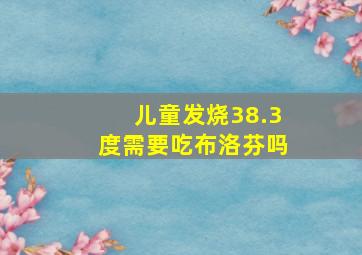 儿童发烧38.3度需要吃布洛芬吗